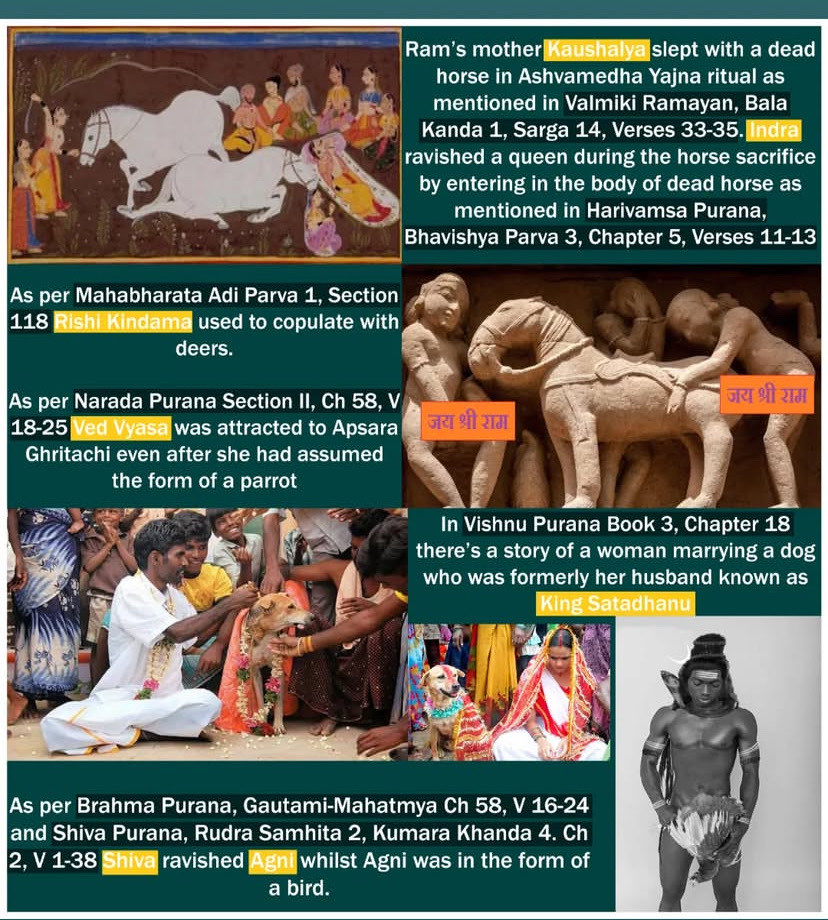 Ram's mother Kaushalya slept with a dead horse in Ashvamedha Yajna ritual as mentioned in Valmiki Ramayan, Bala Kanda 1, Sarga 14, Verses 33-35. Indra ravished a queen during the horse sacrifice by entering in the body of dead horse as mentioned in Harivamsa Purana, Bhavishya Parva 3, Chapter 5, Verses 11-13

As per Mahabharata Adi Parva 1, Section 118 Rishi Kindama used to copulate with deers.

As per Narada Purana Section II, Ch 58, V 18-25 Ved Vyasa was attracted to Apsara Ghritachi even after she had assumed the form of a parrot

जय श्री राम

जय श्री राम

In Vishnu Purana Book 3, Chapter 18 there's a story of a woman marrying a dog who was formerly her husband known as King Satadhanu

As per Brahma Purana, Gautami-Mahatmya Ch 58, V 16-24 and Shiva Purana, Rudra Samhita 2, Kumara Khanda 4. Ch 2, V 1-38 Shiva ravished Agni whilst Agni was in the form of a bird.